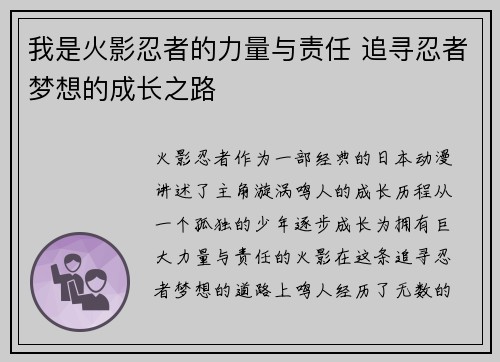 我是火影忍者的力量与责任 追寻忍者梦想的成长之路

火影忍者作为一部经典的日本动漫讲述了主角漩涡鸣人的成长历程从一个孤独的少年逐步成长为拥有巨大力量与责任的火影在这条追寻忍者梦想的道路上鸣人经历了无数的